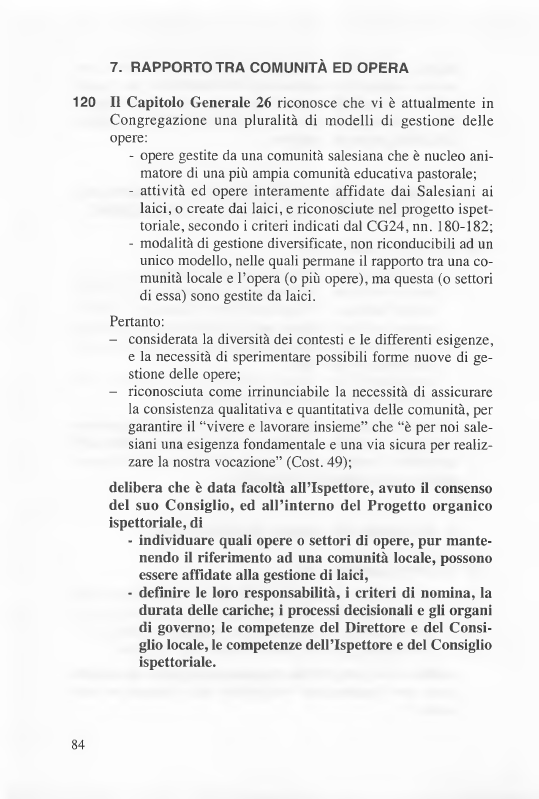 7. RAPPORTO TRA COMUNITÀ ED OPERA

120 Il Capitolo Generale 26 riconosce che vi è attualmente in Congregazione una pluralità di modelli di gestione delle opere:
- opere gestite da una comunità salesiana che è nucleo animatore di una più ampia comunità educativa pastorale;
- attività ed opere interamente affidate dai Salesiani ai laici, o create dai laici, e riconosciute nel progetto ispettoriale, secondo i criteri indicati dal CG24, nn. 180-182;
- modalità di gestione diversificate, non riconducibili ad un unico modello, nelle quali permane il rapporto tra una comunità locale e l'opera (o più opere), ma questa (o settori di essa) sono gestite da laici.

Pertanto:
– considerata la diversità dei contesti e le differenti esigenze, e la necessità di sperimentare possibili forme nuove di gestione delle opere;
– riconosciuta come irrinunciabile la necessità di assicurare la consistenza qualitativa e quantitativa delle comunità, per garantire il "vivere e lavorare insieme" che "è per noi salesiani una esigenza fondamentale e una via sicura per realizzare la nostra vocazione" (Cost. 49);

delibera che è data facoltà all'Ispettore, avuto il consenso del suo Consiglio, ed all'interno del Progetto organico ispettoriale, di
- individuare quali opere o settori di opere, pur mantenendo il riferimento ad una comunità locale, possono essere affidate alla gestione di laici,
- definire le loro responsabilità, i criteri di nomina, la durata delle cariche; i processi decisionali e gli organi di governo; le competenze del Direttore e del Consiglio locale, le competenze dell'Ispettore e del Consiglio ispettoriale.

84